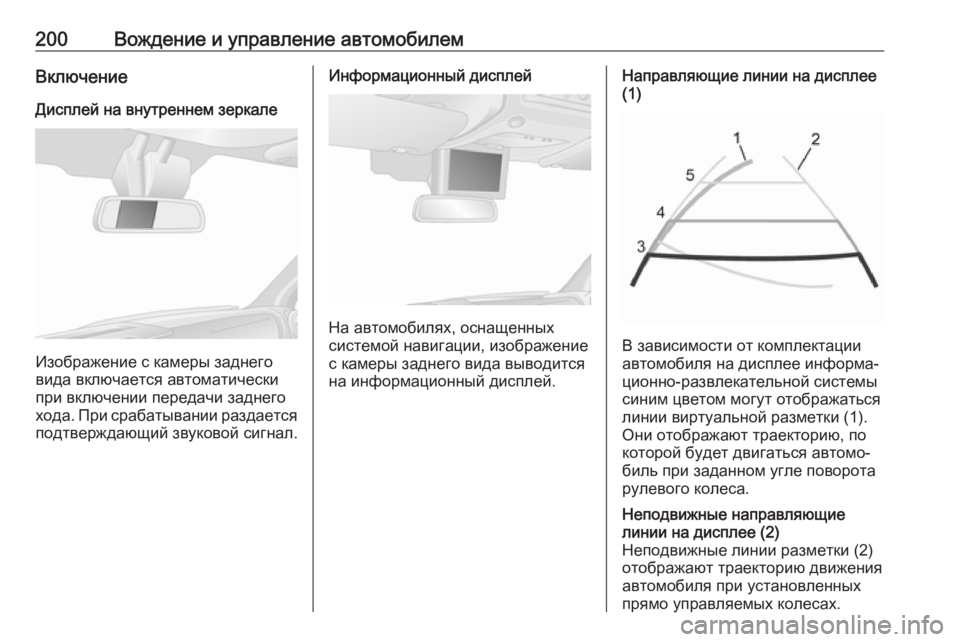 200 Вождение и управление автомобилем

Включение

Дисплей на внутреннем зеркале

Изображение с камеры заднего вида включается автоматически при включении передачи заднего хода. При срабатывании раздается подтверждающий звуковой сигнал.

Информационный дисплей

На автомобилях, оснащенных системой навигации, изображение с камеры заднего вида выводится на информационный дисплей.

Направляющие линии на дисплее (1)

1
2
5
4
3

В зависимости от комплектации автомобиля на дисплее информационно-развлекательной системы синим цветом могут отображаться линии виртуальной разметки (1). Они отображают траекторию, по которой будет двигаться автомобиль при заданном угле поворота рулевого колеса.

Неподвижные направляющие линии на дисплее (2)
Неподвижные линии разметки (2) отображают траекторию движения автомобиля при установленных прямо управляемых колесах.

carmanualsonline.info